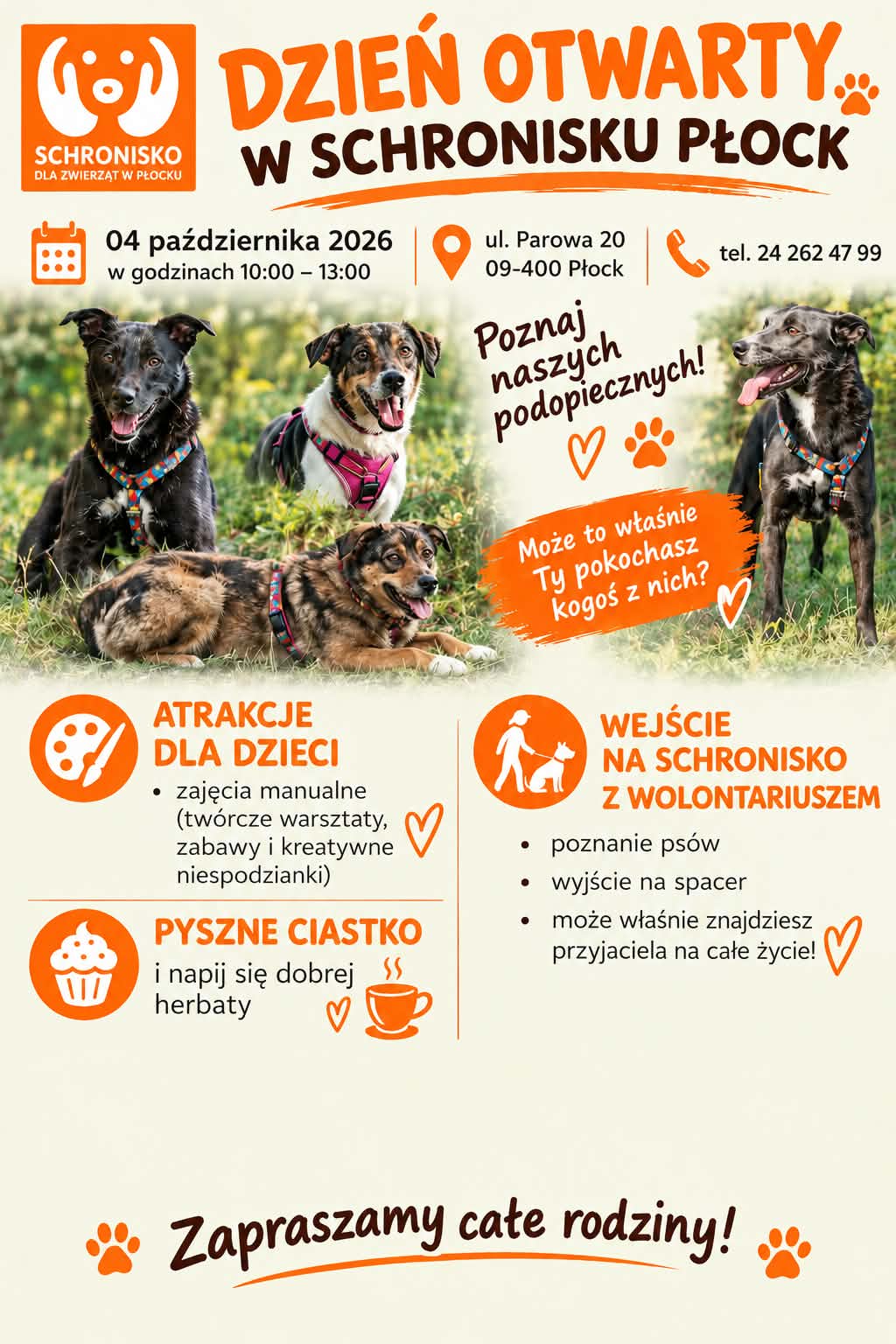 SCHRONISKO
DLA ZWIERZĄT W PŁOCKU

DZIEŃ OTWARTY
W SCHRONISKU PŁOCK

04 października 2026
w godzinach 10:00 – 13:00

ul. Parowa 20
09-400 Płock

tel. 24 262 47 99

Poznaj naszych podopiecznych!

Może to właśnie Ty pokochasz kogoś z nich?

ATRAKCJE
DLA DZIECI

• zajęcia manualne (twórcze warsztaty, zabawy i kreatywne niespodzianki)

PYSZNE CIASTKO
i napij się dobrej herbaty

WEJŚCIE
NA SCHRONISKO
Z WOLONTARIUSZEM

• poznanie psów
• wyjście na spacer
• może właśnie znajdziesz przyjaciela na całe życie!

Zapraszamy całe rodziny!